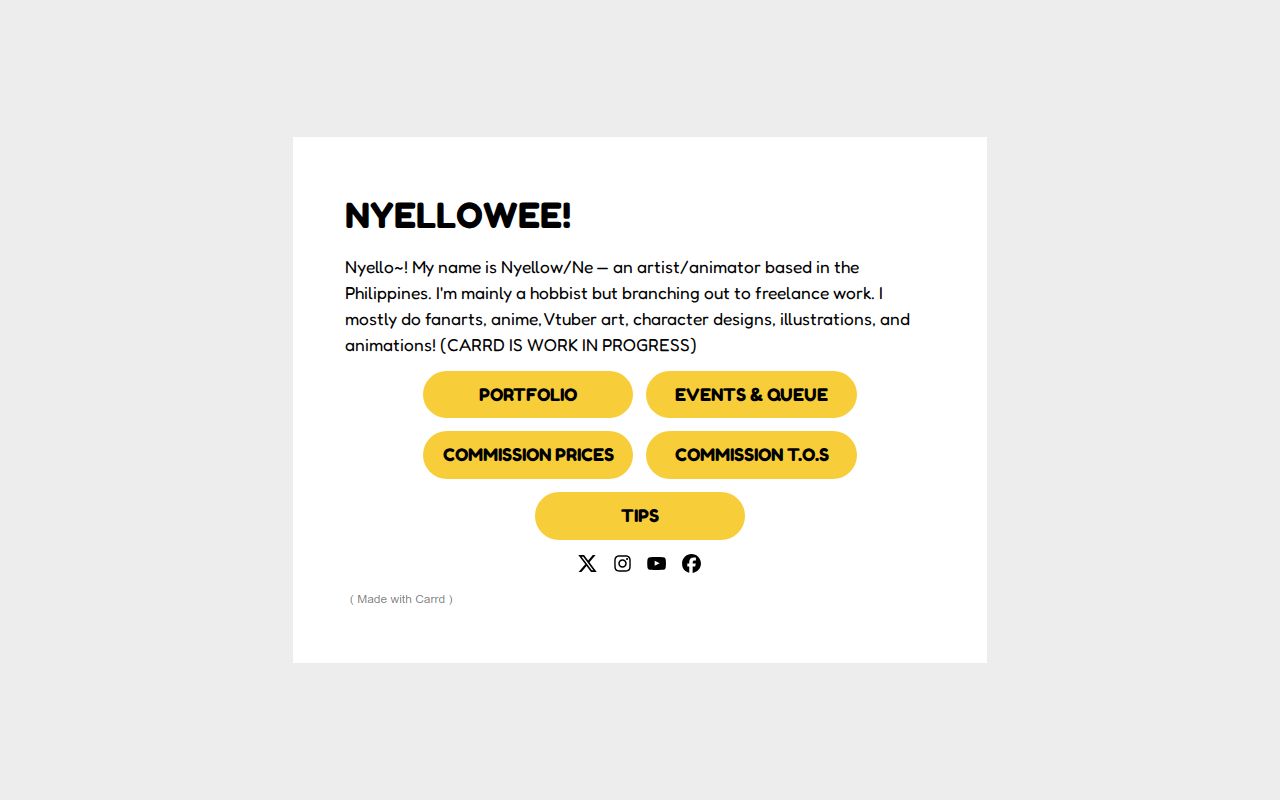 NYELLOWEE!

Nyello~! My name is Nyellow/Ne — an artist/animator based in the Philippines. I'm mainly a hobbist but branching out to freelance work. I mostly do fanarts, anime, Vtuber art, character designs, illustrations, and animations! (CARRD IS WORK IN PROGRESS)

PORTFOLIO
EVENTS & QUEUE
COMMISSION PRICES
COMMISSION T.O.S
TIPS

( Made with Carrd )